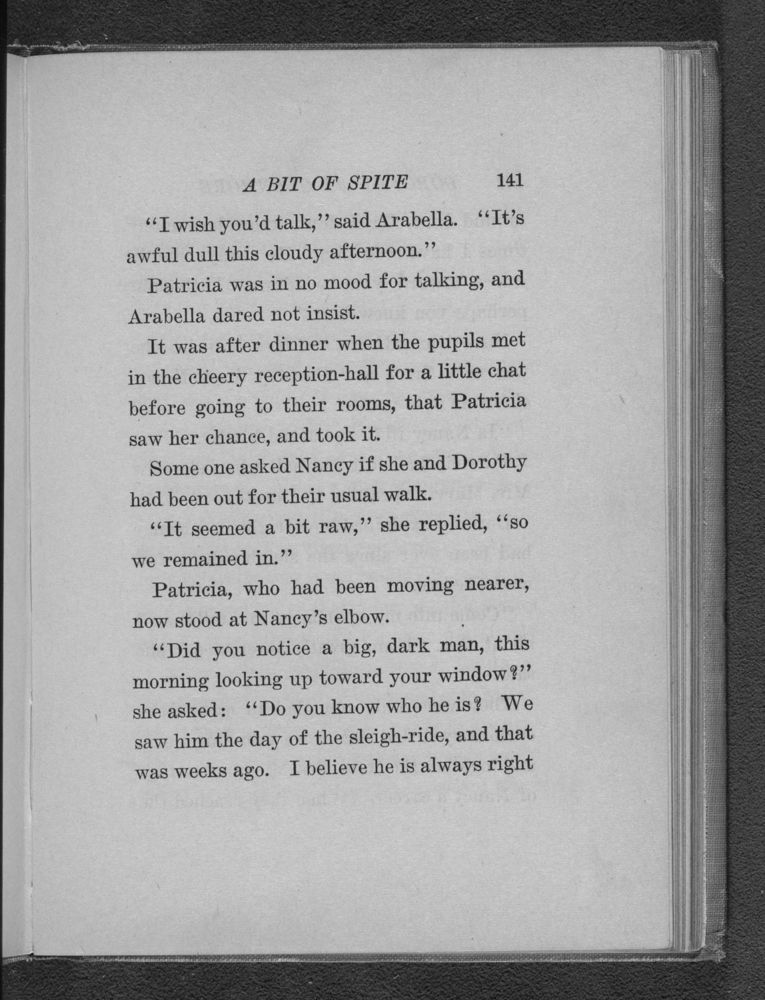 A BIT OF SPITE 141

"I wish you'd talk," said Arabella. "It's awful dull this cloudy afternoon."

Patricia was in no mood for talking, and Arabella dared not insist.

It was after dinner when the pupils met in the cheery reception-hall for a little chat before going to their rooms, that Patricia saw her chance, and took it.

Some one asked Nancy if she and Dorothy had been out for their usual walk.

"It seemed a bit raw," she replied, "so we remained in."

Patricia, who had been moving nearer, now stood at Nancy's elbow.

"Did you notice a big, dark man, this morning looking up toward your window?" she asked: "Do you know who he is? We saw him the day of the sleigh-ride, and that was weeks ago. I believe he is always right